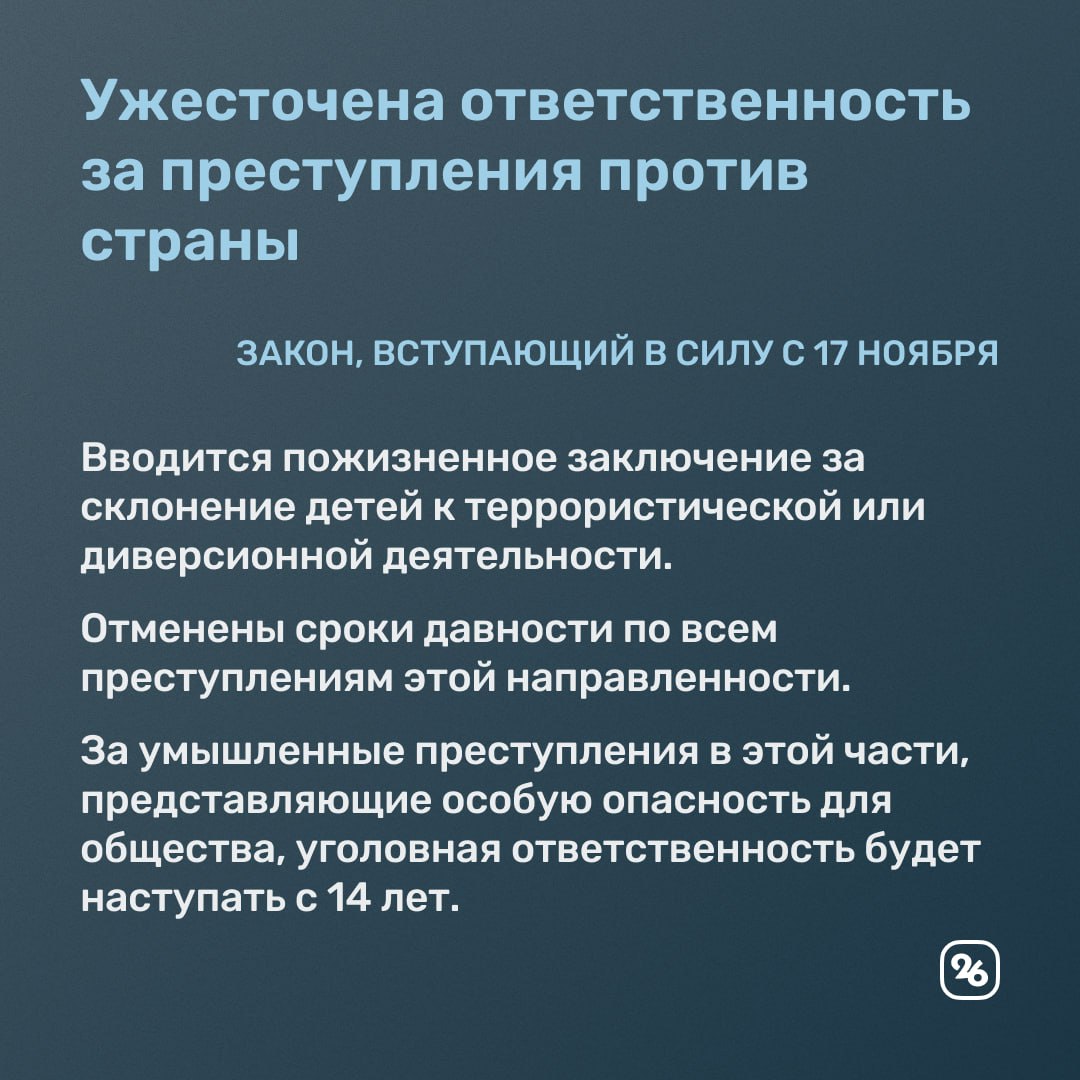 Ужесточена ответственность за преступления против страны

ЗАКОН, ВСТУПАЮЩИЙ В СИЛУ С 17 НОЯБРЯ

Вводится пожизненное заключение за склонение детей к террористической или диверсионной деятельности.

Отменены сроки давности по всем преступлениям этой направленности.

За умышленные преступления в этой части, представляющие особую опасность для общества, уголовная ответственность будет наступать с 14 лет.

26